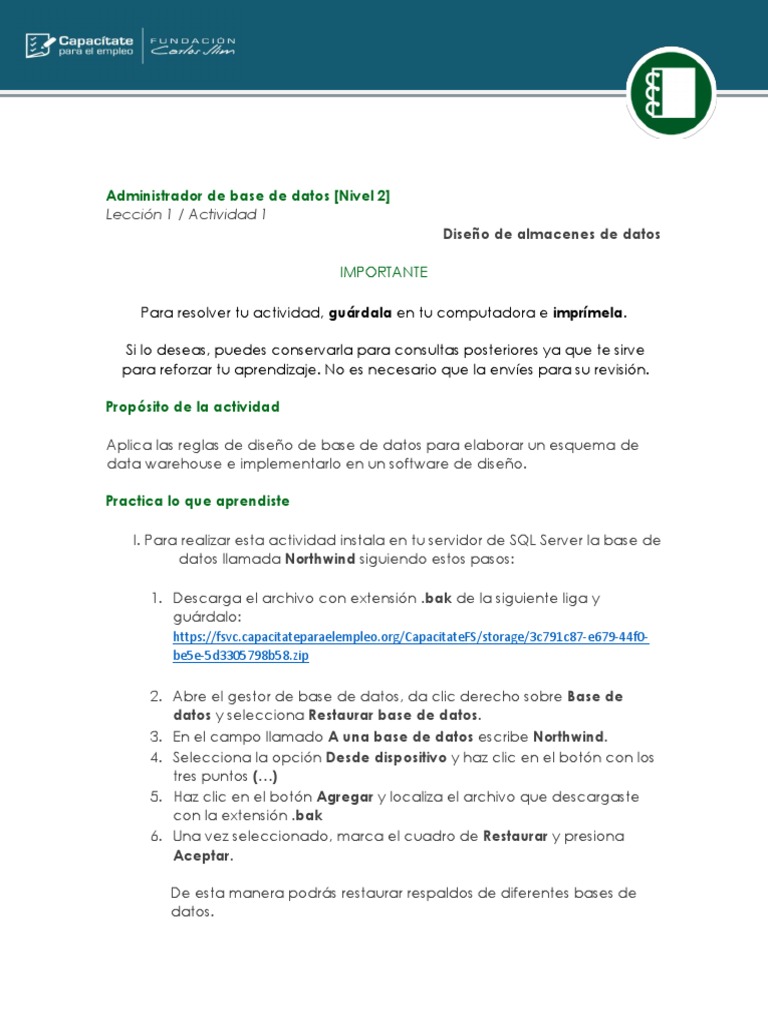 Capacítate para el empleo | FUNDACIÓN Carlos Slim

Administrador de base de datos [Nivel 2]
Lección 1 / Actividad 1

Diseño de almacenes de datos

IMPORTANTE

Para resolver tu actividad, guárdala en tu computadora e imprímela.

Si lo deseas, puedes conservarla para consultas posteriores ya que te sirve para reforzar tu aprendizaje. No es necesario que la envíes para su revisión.

Propósito de la actividad

Aplica las reglas de diseño de base de datos para elaborar un esquema de data warehouse e implementarlo en un software de diseño.

Practica lo que aprendiste

I. Para realizar esta actividad instala en tu servidor de SQL Server la base de datos llamada Northwind siguiendo estos pasos:

1. Descarga el archivo con extensión .bak de la siguiente liga y guárdalo:
https://fsvc.capacitateparaelempleo.org/CapacitateFS/storage/3c791c87-e679-44f0-be5e-5d3305798b58.zip

2. Abre el gestor de base de datos, da clic derecho sobre Base de datos y selecciona Restaurar base de datos.
3. En el campo llamado A una base de datos escribe Northwind.
4. Selecciona la opción Desde dispositivo y haz clic en el botón con los tres puntos (…)
5. Haz clic en el botón Agregar y localiza el archivo que descargaste con la extensión .bak
6. Una vez seleccionado, marca el cuadro de Restaurar y presiona Aceptar.

De esta manera podrás restaurar respaldos de diferentes bases de datos.